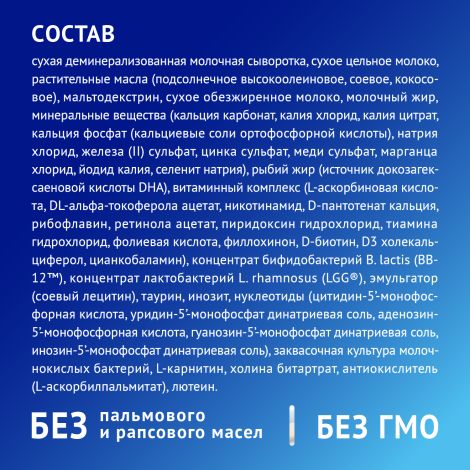 СОСТАВ

сухая деминерализованная молочная сыворотка, сухое цельное молоко, растительные масла (подсолнечное высокоолеиновое, соевое, кокосовое), мальтодекстрин, сухое обезжиренное молоко, молочный жир, минеральные вещества (кальция карбонат, калия хлорид, калия цитрат, кальция фосфат (кальциевые соли ортофосфорной кислоты), натрия хлорид, железа (II) сульфат, цинка сульфат, меди сульфат, марганца хлорид, йодид калия, селенит натрия), рыбий жир (источник докозагексаеновой кислоты DHA), витаминный комплекс (L-аскорбиновая кислота, DL-альфа-токоферола ацетат, никотинамид, D-пантотенат кальция, рибофлавин, ретинола ацетат, пиридоксин гидрохлорид, тиамина гидрохлорид, фолиевая кислота, филлохинон, D-биотин, D3 холекальциферол, цианкобаламин), концентрат бифидобактерий B. lactis (BB-12™), концентрат лактобактерий L. rhamnosus (LGG®), эмульгатор (соевый лецитин), таурин, инозит, нуклеотиды (цитидин-5'-монофосфорная кислота, уридин-5'-монофосфат динатриевая соль, аденозин-5'-монофосфорная кислота, гуанозин-5'-монофосфат динатриевая соль, инозин-5'-монофосфат динатриевая соль), заквасочная культура молочнокислых бактерий, L-карнитин, холина битартрат, антиокислитель (L-аскорбилпальмитат), лютеин.

БЕЗ пальмового и рапсового масел

БЕЗ ГМО